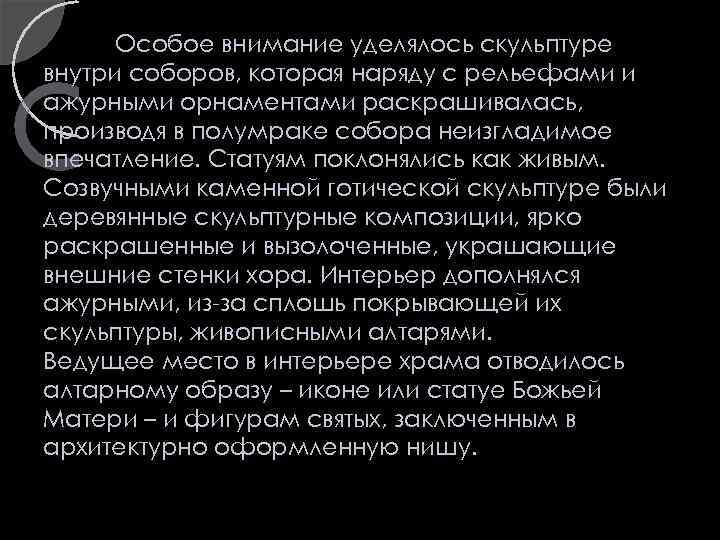 Особое внимание уделялось скульптуре внутри соборов, которая наряду с рельефами и ажурными орнаментами раскрашивалась, производя в полумраке собора неизгладимое впечатление. Статуям поклонялись как живым. Созвучными каменной готической скульптуре были деревянные скульптурные композиции, ярко раскрашенные и вызолоченные, украшающие внешние стенки хора. Интерьер дополнялся ажурными, из-за сплошь покрывающей их скульптуры, живописными алтарями.
Ведущее место в интерьере храма отводилось алтарному образу – иконе или статуе Божьей Матери – и фигурам святых, заключенным в архитектурно оформленную нишу.